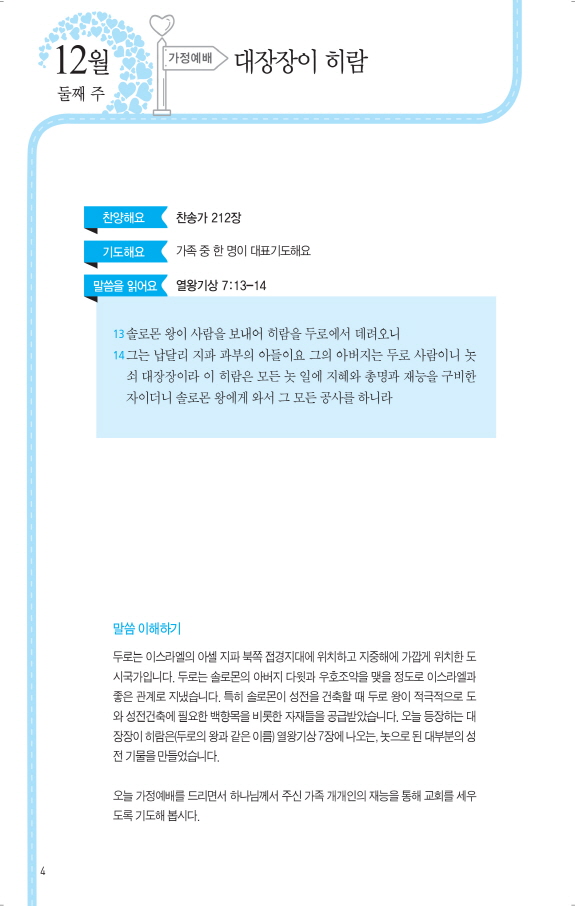 12월
둘째 주

가정예배

대장장이 히람

찬양해요
찬송가 212장

기도해요
가족 중 한 명이 대표기도해요

말씀을 읽어요
열왕기상 7:13-14

13 솔로몬 왕이 사람을 보내어 히람을 두로에서 데려오니
14 그는 납달리 지파 과부의 아들이요 그의 아버지는 두로 사람이니 놋쇠 대장장이라 이 히람은 모든 놋 일에 지혜와 총명과 재능을 구비한 자이더니 솔로몬 왕에게 와서 그 모든 공사를 하니라

말씀 이해하기

두로는 이스라엘의 아셀 지파 북쪽 접경지대에 위치하고 지중해에 가깝게 위치한 도시국가입니다. 두로는 솔로몬의 아버지 다윗과 우호조약을 맺을 정도로 이스라엘과 좋은 관계로 지냈습니다. 특히 솔로몬이 성전을 건축할 때 두로 왕이 적극적으로 도와 성전건축에 필요한 백향목을 비롯한 자재들을 공급받았습니다. 오늘 등장하는 대장장이 히람은(두로의 왕과 같은 이름) 열왕기상 7장에 나오는, 놋으로 된 대부분의 성전 기물을 만들었습니다.

오늘 가정예배를 드리면서 하나님께서 주신 가족 개개인의 재능을 통해 교회를 세우도록 기도해 봅시다.

4